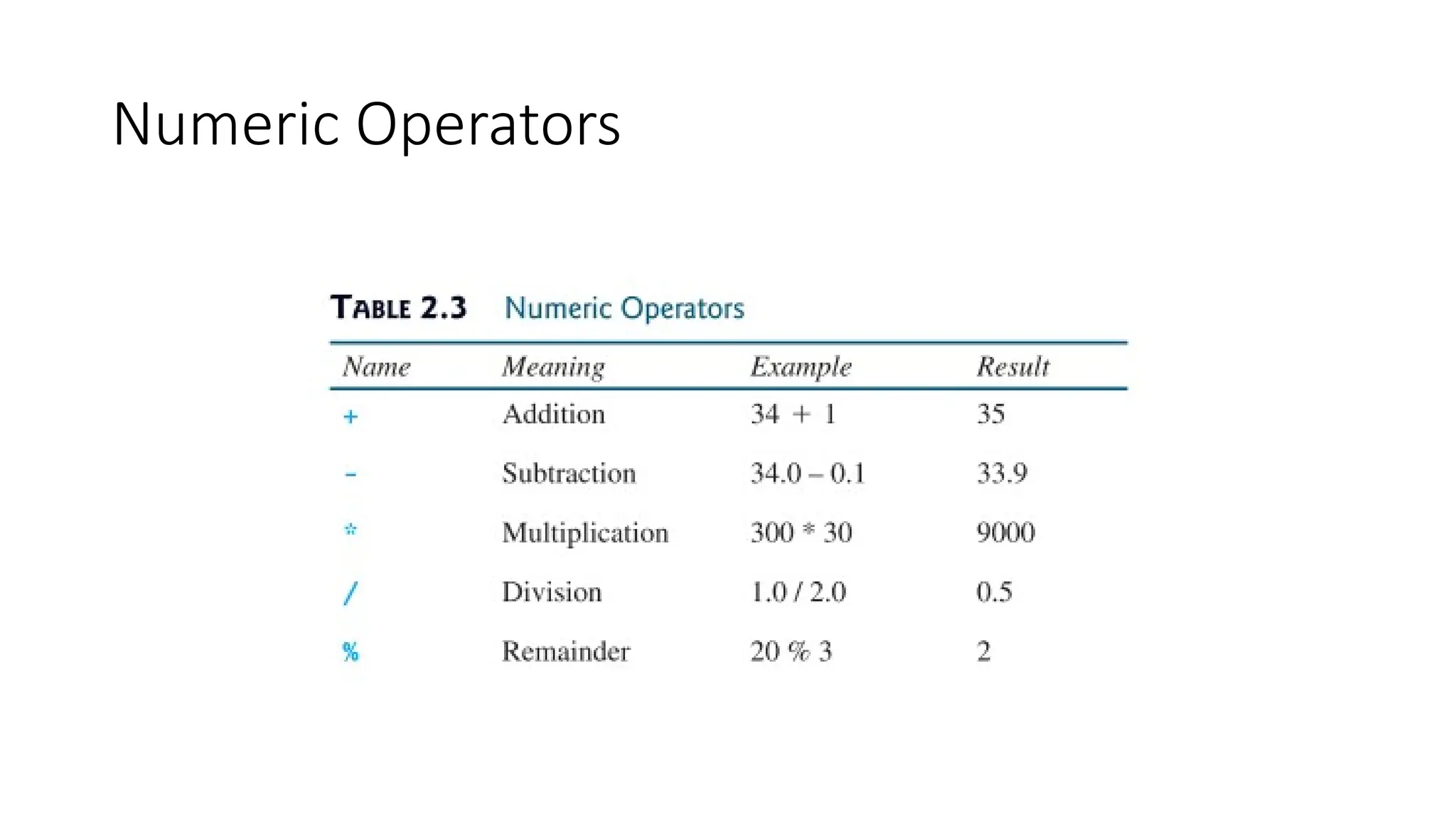 Numeric Operators

TABLE 2.3 Numeric Operators

| Name | Meaning | Example | Result |
|---|---|---|---|
| + | Addition | 34 + 1 | 35 |
| - | Subtraction | 34.0 – 0.1 | 33.9 |
| * | Multiplication | 300 * 30 | 9000 |
| / | Division | 1.0 / 2.0 | 0.5 |
| % | Remainder | 20 % 3 | 2 |